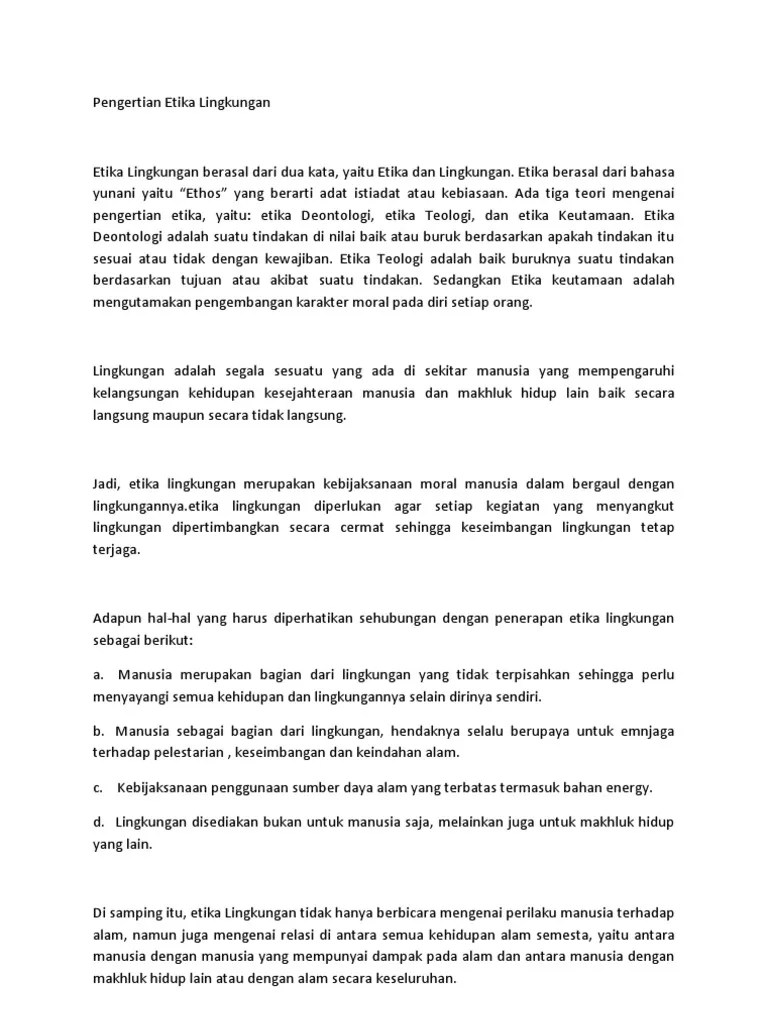 Pengertian Etika Lingkungan

Etika Lingkungan berasal dari dua kata, yaitu Etika dan Lingkungan. Etika berasal dari bahasa yunani yaitu “Ethos” yang berarti adat istiadat atau kebiasaan. Ada tiga teori mengenai pengertian etika, yaitu: etika Deontologi, etika Teologi, dan etika Keutamaan. Etika Deontologi adalah suatu tindakan di nilai baik atau buruk berdasarkan apakah tindakan itu sesuai atau tidak dengan kewajiban. Etika Teologi adalah baik buruknya suatu tindakan berdasarkan tujuan atau akibat suatu tindakan. Sedangkan Etika keutamaan adalah mengutamakan pengembangan karakter moral pada diri setiap orang.

Lingkungan adalah segala sesuatu yang ada di sekitar manusia yang mempengaruhi kelangsungan kehidupan kesejahteraan manusia dan makhluk hidup lain baik secara langsung maupun secara tidak langsung.

Jadi, etika lingkungan merupakan kebijaksanaan moral manusia dalam bergaul dengan lingkungannya.etika lingkungan diperlukan agar setiap kegiatan yang menyangkut lingkungan dipertimbangkan secara cermat sehingga keseimbangan lingkungan tetap terjaga.

Adapun hal-hal yang harus diperhatikan sehubungan dengan penerapan etika lingkungan sebagai berikut:

a. Manusia merupakan bagian dari lingkungan yang tidak terpisahkan sehingga perlu menyayangi semua kehidupan dan lingkungannya selain dirinya sendiri.

b. Manusia sebagai bagian dari lingkungan, hendaknya selalu berupaya untuk emnjaga terhadap pelestarian , keseimbangan dan keindahan alam.

c. Kebijaksanaan penggunaan sumber daya alam yang terbatas termasuk bahan energy.

d. Lingkungan disediakan bukan untuk manusia saja, melainkan juga untuk makhluk hidup yang lain.

Di samping itu, etika Lingkungan tidak hanya berbicara mengenai perilaku manusia terhadap alam, namun juga mengenai relasi di antara semua kehidupan alam semesta, yaitu antara manusia dengan manusia yang mempunyai dampak pada alam dan antara manusia dengan makhluk hidup lain atau dengan alam secara keseluruhan.